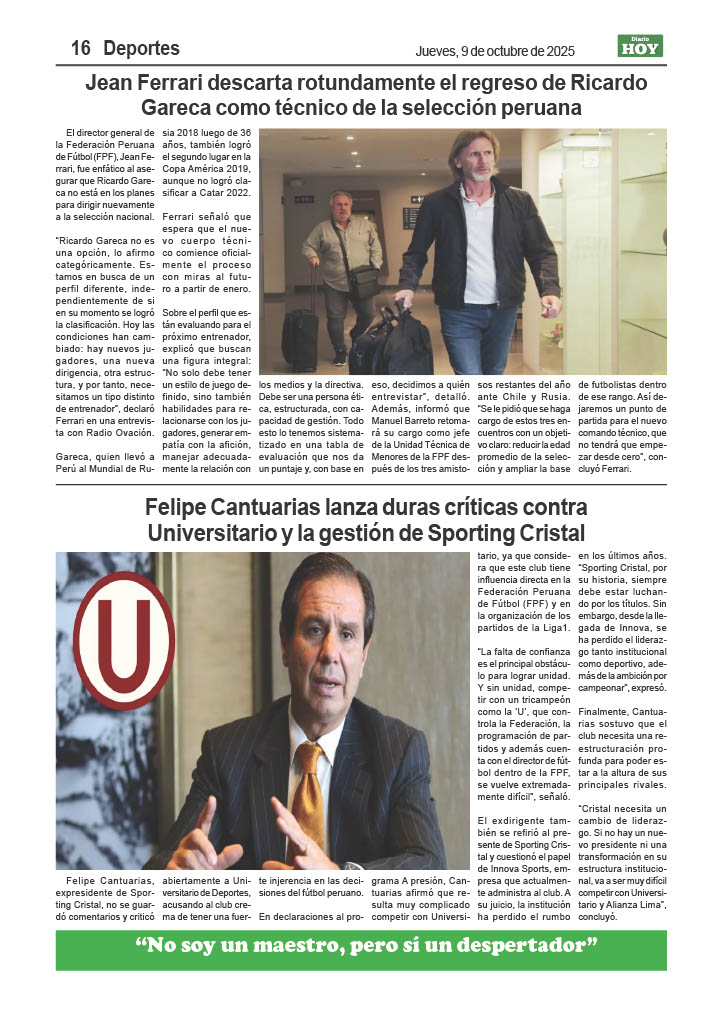 16 Deportes

Jueves, 9 de octubre de 2025

Diario HOY

Jean Ferrari descarta rotundamente el regreso de Ricardo Gareca como técnico de la selección peruana

El director general de la Federación Peruana de Fútbol (FPF), Jean Ferrari, fue enfático al asegurar que Ricardo Gareca no está en los planes para dirigir nuevamente a la selección nacional.

"Ricardo Gareca no es una opción, lo afirmo categóricamente. Estamos en busca de un perfil diferente, independientemente de si en su momento se logró la clasificación. Hoy las condiciones han cambiado: hay nuevos jugadores, una nueva dirigencia, otra estructura, y por tanto, necesitamos un tipo distinto de entrenador", declaró Ferrari en una entrevista con Radio Ovación.

Gareca, quien llevó a Perú al Mundial de Rusia 2018 luego de 36 años, también logró el segundo lugar en la Copa América 2019, aunque no logró clasificar a Catar 2022.

Ferrari señaló que espera que el nuevo cuerpo técnico comience oficialmente el proceso con miras al futuro a partir de enero.

Sobre el perfil que están evaluando para el próximo entrenador, explicó que buscan una figura integral: "No solo debe tener un estilo de juego definido, sino también habilidades para relacionarse con los jugadores, generar empatía con la afición, manejar adecuadamente la relación con los medios y la directiva. Debe ser una persona ética, estructurada, con capacidad de gestión. Todo esto lo tenemos sistematizado en una tabla de evaluación que nos da un puntaje y, con base en eso, decidimos a quién entrevistar", detalló. Además, informó que Manuel Barreto retomará su cargo como jefe de la Unidad Técnica de Menores de la FPF después de los tres amistosos restantes del año ante Chile y Rusia. "Se le pidió que se haga cargo de estos tres encuentros con un objetivo claro: reducir la edad promedio de la selección y ampliar la base de futbolistas dentro de ese rango. Así dejaremos un punto de partida para el nuevo comando técnico, que no tendrá que empezar desde cero", concluyó Ferrari.

Felipe Cantuarias lanza duras críticas contra Universitario y la gestión de Sporting Cristal

Felipe Cantuarias, expresidente de Sporting Cristal, no se guardó comentarios y criticó abiertamente a Universitario de Deportes, acusando al club crema de tener una fuerte injerencia en las decisiones del fútbol peruano.

En declaraciones al programa A presión, Cantuarias afirmó que resulta muy complicado competir con Universitario, ya que considera que este club tiene influencia directa en la Federación Peruana de Fútbol (FPF) y en la organización de los partidos de la Liga1.

"La falta de confianza es el principal obstáculo para lograr unidad. Y sin unidad, competir con un tricampeón como la 'U', que controla la Federación, la programación de partidos y además cuenta con el director de fútbol dentro de la FPF, se vuelve extremadamente difícil", señaló.

El exdirigente también se refirió al presente de Sporting Cristal y cuestionó el papel de Innova Sports, empresa que actualmente administra al club. A su juicio, la institución ha perdido el rumbo en los últimos años. "Sporting Cristal, por su historia, siempre debe estar luchando por los títulos. Sin embargo, desde la llegada de Innova, se ha perdido el liderazgo tanto institucional como deportivo, además de la ambición por campeonar", expresó.

Finalmente, Cantuarias sostuvo que el club necesita una reestructuración profunda para poder estar a la altura de sus principales rivales.

"Cristal necesita un cambio de liderazgo. Si no hay un nuevo presidente ni una transformación en su estructura institucional, va a ser muy difícil competir con Universitario y Alianza Lima", concluyó.

"No soy un maestro, pero sí un despertador"